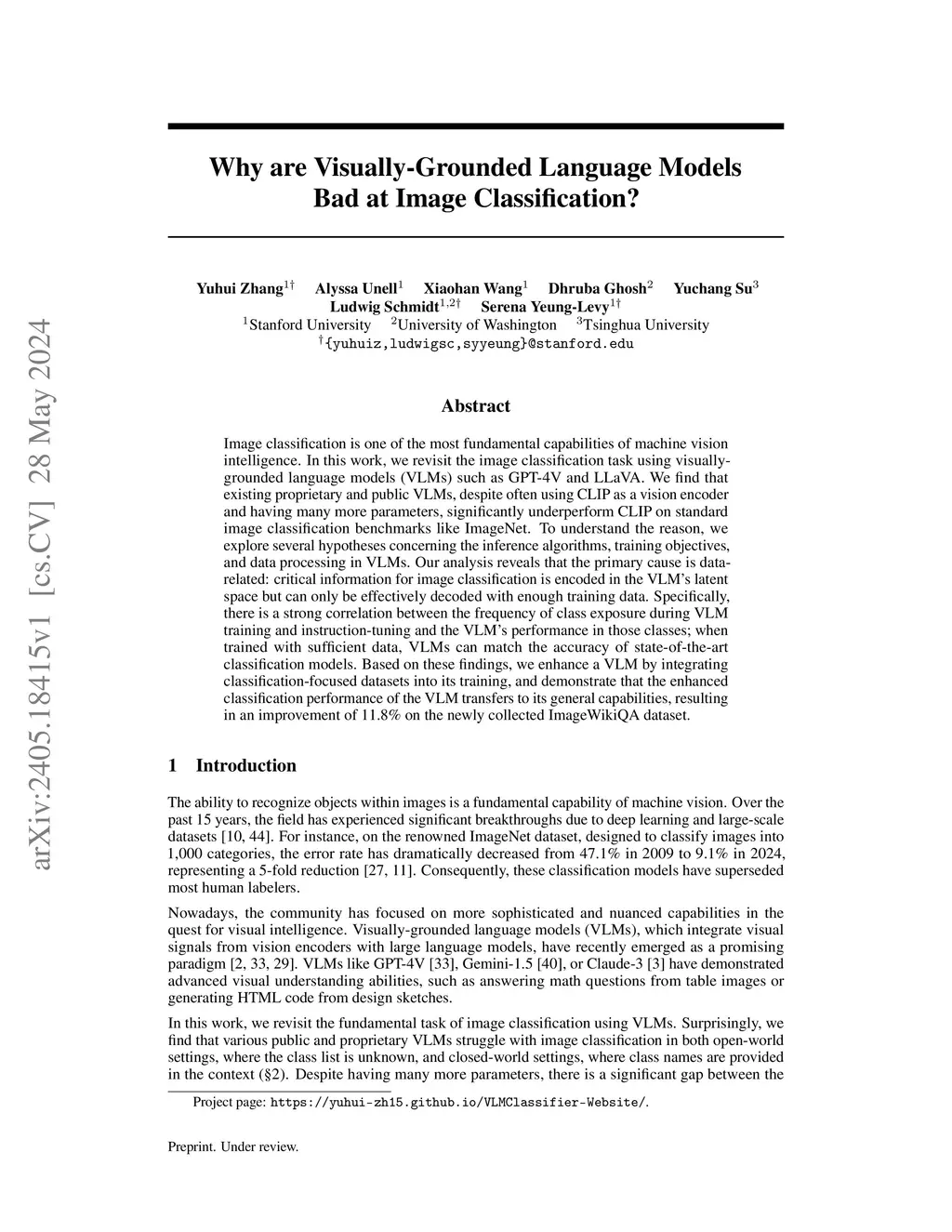 arXiv:2405.18415v1 [cs.CV] 28 May 2024

Why are Visually-Grounded Language Models Bad at Image Classification?

Yuhui Zhang$^{1\dagger}$ Alyssa Unell$^{1}$ Xiaohan Wang$^{1}$ Dhruba Ghosh$^{2}$ Yuchang Su$^{3}$ Ludwig Schmidt$^{1,2\dagger}$ Serena Yeung-Levy$^{1\dagger}$
$^{1}$Stanford University $^{2}$University of Washington $^{3}$Tsinghua University
$^{\dagger}${yuhuiz,ludwigsc,syyeung}@stanford.edu

Abstract

Image classification is one of the most fundamental capabilities of machine vision intelligence. In this work, we revisit the image classification task using visually-grounded language models (VLMs) such as GPT-4V and LLaVA. We find that existing proprietary and public VLMs, despite often using CLIP as a vision encoder and having many more parameters, significantly underperform CLIP on standard image classification benchmarks like ImageNet. To understand the reason, we explore several hypotheses concerning the inference algorithms, training objectives, and data processing in VLMs. Our analysis reveals that the primary cause is data-related: critical information for image classification is encoded in the VLM's latent space but can only be effectively decoded with enough training data. Specifically, there is a strong correlation between the frequency of class exposure during VLM training and instruction-tuning and the VLM's performance in those classes; when trained with sufficient data, VLMs can match the accuracy of state-of-the-art classification models. Based on these findings, we enhance a VLM by integrating classification-focused datasets into its training, and demonstrate that the enhanced classification performance of the VLM transfers to its general capabilities, resulting in an improvement of 11.8% on the newly collected ImageWikiQA dataset.

1 Introduction

The ability to recognize objects within images is a fundamental capability of machine vision. Over the past 15 years, the field has experienced significant breakthroughs due to deep learning and large-scale datasets [10, 44]. For instance, on the renowned ImageNet dataset, designed to classify images into 1,000 categories, the error rate has dramatically decreased from 47.1% in 2009 to 9.1% in 2024, representing a 5-fold reduction [27, 11]. Consequently, these classification models have superseded most human labelers.

Nowadays, the community has focused on more sophisticated and nuanced capabilities in the quest for visual intelligence. Visually-grounded language models (VLMs), which integrate visual signals from vision encoders with large language models, have recently emerged as a promising paradigm [2, 33, 29]. VLMs like GPT-4V [33], Gemini-1.5 [40], or Claude-3 [3] have demonstrated advanced visual understanding abilities, such as answering math questions from table images or generating HTML code from design sketches.

In this work, we revisit the fundamental task of image classification using VLMs. Surprisingly, we find that various public and proprietary VLMs struggle with image classification in both open-world settings, where the class list is unknown, and closed-world settings, where class names are provided in the context (§2). Despite having many more parameters, there is a significant gap between the

Project page: https://yuhui-zh15.github.io/VLMClassifier-Website/.

Preprint. Under review.